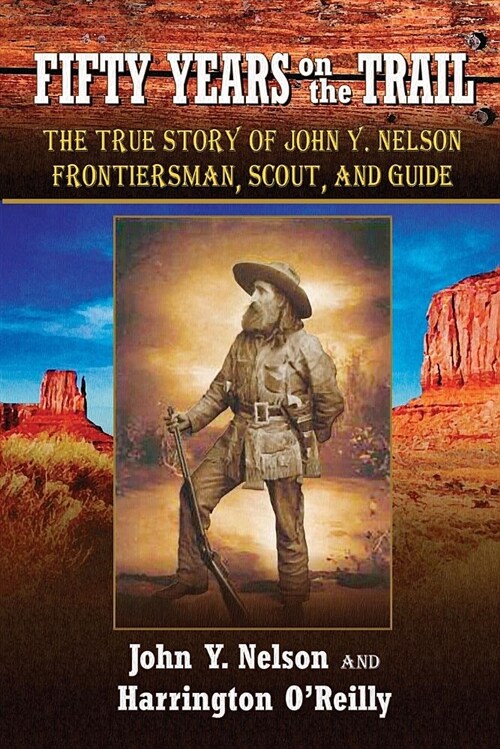 FIFTY YEARS on the TRAIL

THE TRUE STORY OF JOHN Y. NELSON
FRONTIERSMAN, SCOUT, AND GUIDE

John Y. Nelson AND
Harrington O'Reilly